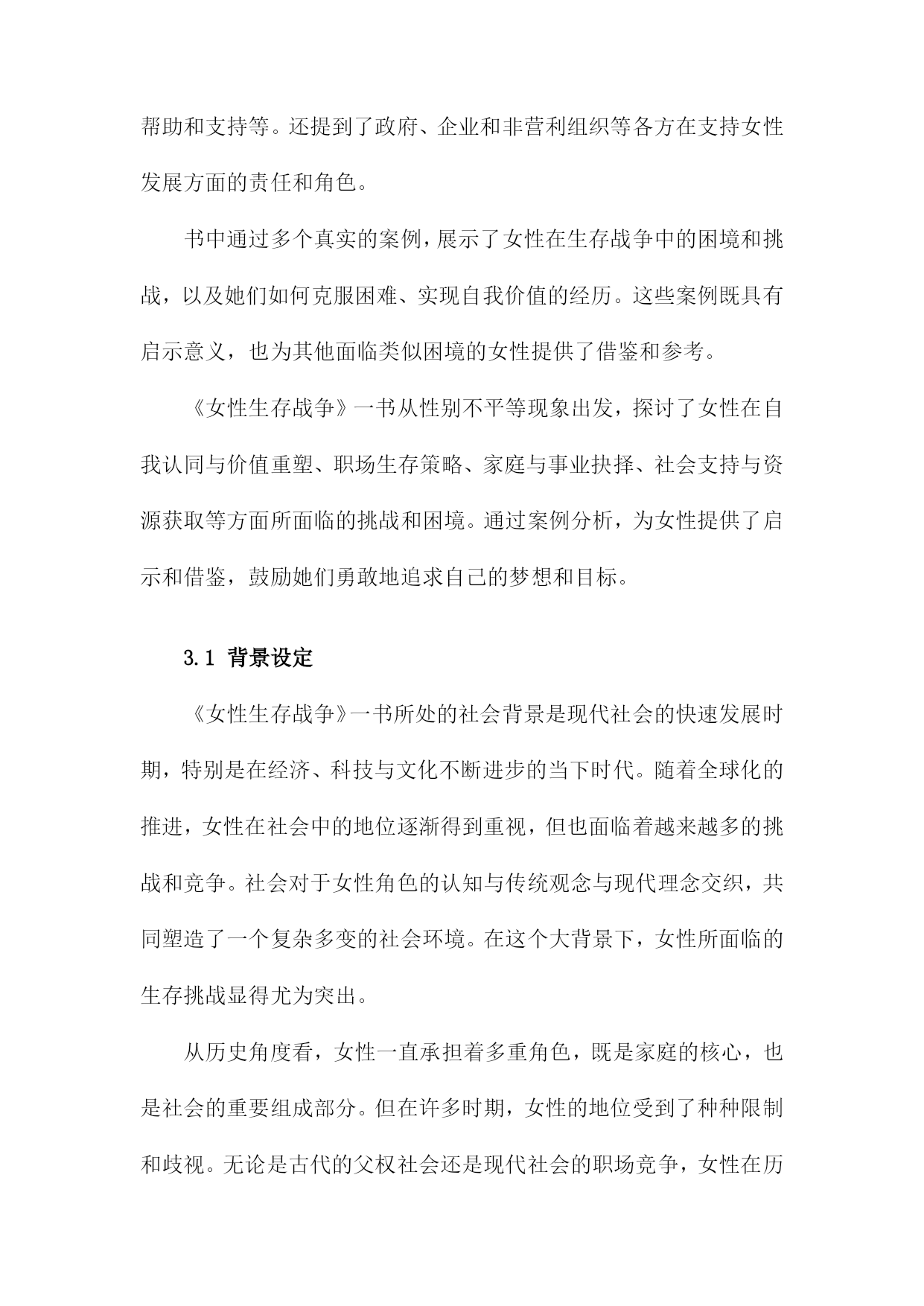 帮助和支持等。还提到了政府、企业和非营利组织等各方在支持女性发展方面的责任和角色。

书中通过多个真实的案例，展示了女性在生存战争中的困境和挑战，以及她们如何克服困难、实现自我价值的经历。这些案例既具有启示意义，也为其他面临类似困境的女性提供了借鉴和参考。

《女性生存战争》一书从性别不平等现象出发，探讨了女性在自我认同与价值重塑、职场生存策略、家庭与事业抉择、社会支持与资源获取等方面所面临的挑战和困境。通过案例分析，为女性提供了启示和借鉴，鼓励她们勇敢地追求自己的梦想和目标。

3.1 背景设定

《女性生存战争》一书所处的社会背景是现代社会的快速发展时期，特别是在经济、科技与文化不断进步的当下时代。随着全球化的推进，女性在社会中的地位逐渐得到重视，但也面临着越来越多的挑战和竞争。社会对于女性角色的认知与传统观念与现代理念交织，共同塑造了一个复杂多变的社会环境。在这个大背景下，女性所面临的生存挑战显得尤为突出。

从历史角度看，女性一直承担着多重角色，既是家庭的核心，也是社会的重要组成部分。但在许多时期，女性的地位受到了种种限制和歧视。无论是古代的父权社会还是现代社会的职场竞争，女性在历